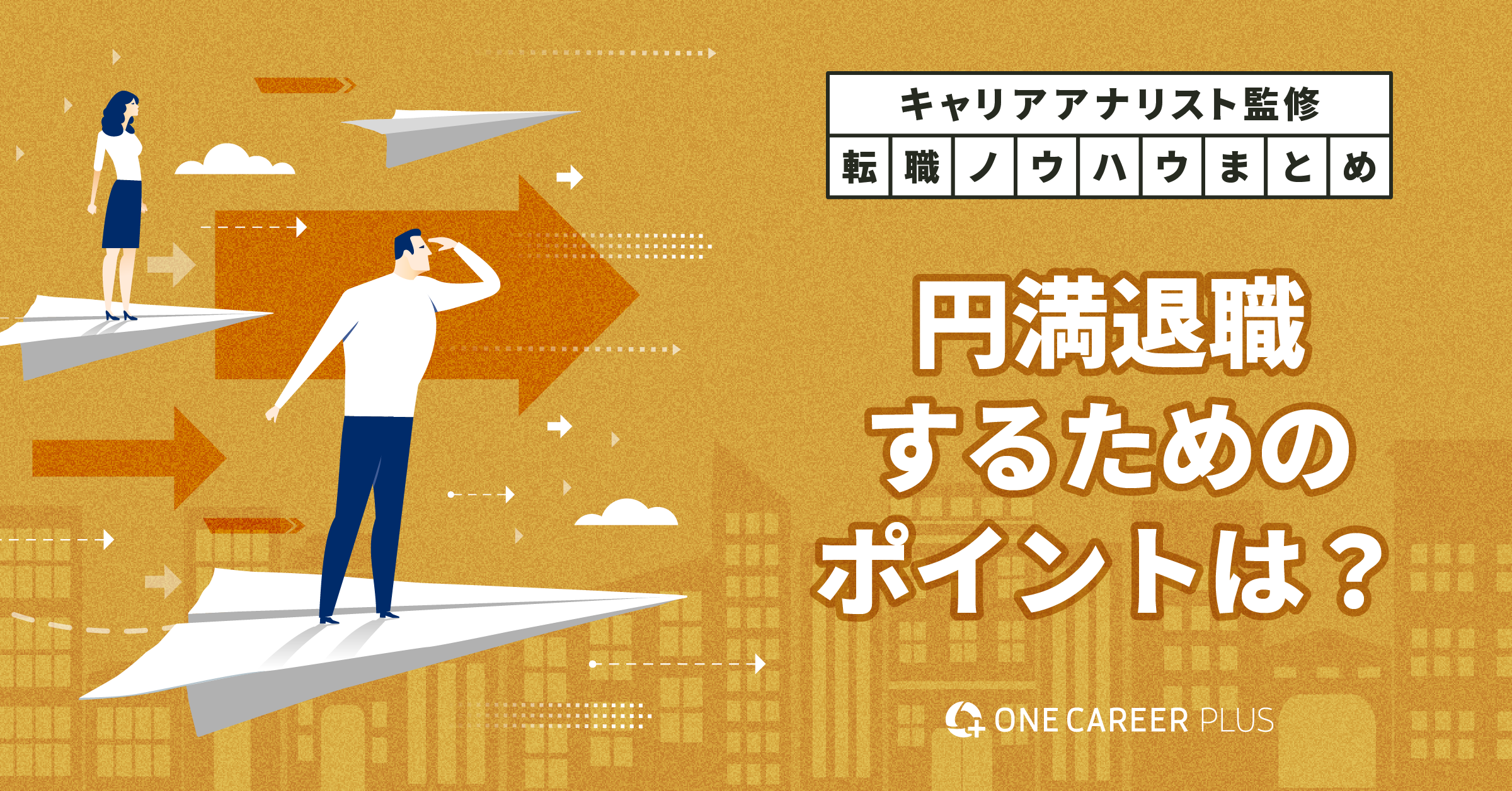 キャリアアナリスト監修

転職ノウハウまとめ

円満退職するためのポイントは？

ONE CAREER PLUS